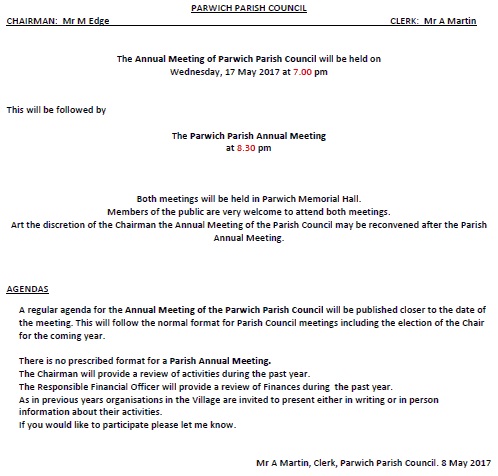 PARWICH PARISH COUNCIL

CHAIRMAN: Mr M Edge

CLERK: Mr A Martin

The Annual Meeting of Parwich Parish Council will be held on
Wednesday, 17 May 2017 at 7.00 pm

This will be followed by

The Parwich Parish Annual Meeting
at 8.30 pm

Both meetings will be held in Parwich Memorial Hall.
Members of the public are very welcome to attend both meetings.
Art the discretion of the Chairman the Annual Meeting of the Parish Council may be reconvened after the Parish Annual Meeting.

AGENDAS

A regular agenda for the Annual Meeting of the Parwich Parish Council will be published closer to the date of the meeting. This will follow the normal format for Parish Council meetings including the election of the Chair for the coming year.

There is no prescribed format for a Parish Annual Meeting.
The Chairman will provide a review of activities during the past year.
The Responsible Financial Officer will provide a review of Finances during the past year.
As in previous years organisations in the Village are invited to present either in writing or in person information about their activities.
If you would like to participate please let me know.

Mr A Martin, Clerk, Parwich Parish Council. 8 May 2017